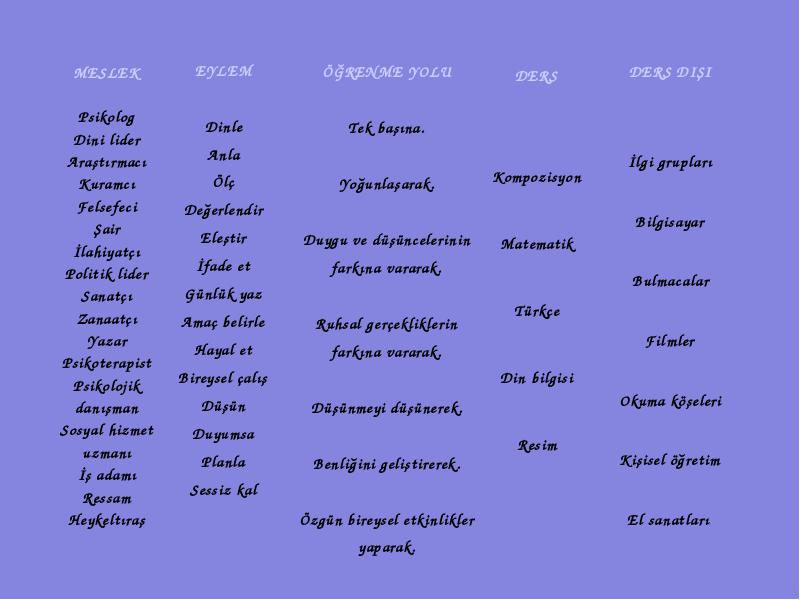 MESLEK

Psikolog
Dini lider
Araştırmacı
Kuramcı
Felsefeci
Şair
İlahiyatçı
Politik lider
Sanatçı
Zanaatçı
Yazar
Psikoterapist
Psikolojik danışman
Sosyal hizmet uzmanı
İş adamı
Ressam
Heykeltıraş

EYLEM

Dinle
Anla
Ölç
Değerlendir
Eleştir
İfade et
Günlük yaz
Amaç belirle
Hayal et
Bireysel çalış
Düşün
Duyumsa
Planla
Sessiz kal

ÖĞRENME YOLU

Tek başına.

Yoğunlaşarak.

Duygu ve düşüncelerinin farkına vararak.

Ruhsal gerçekliklerin farkına vararak.

Düşünmeyi düşünerek.

Benliğini geliştirerek.

Özgün bireysel etkinlikler yaparak.

DERS

Kompozisyon

Matematik

Türkçe

Din bilgisi

Resim

DERS DIŞI

İlgi grupları

Bilgisayar

Bulmacalar

Filmler

Okuma köşeleri

Kişisel öğretim

El sanatları